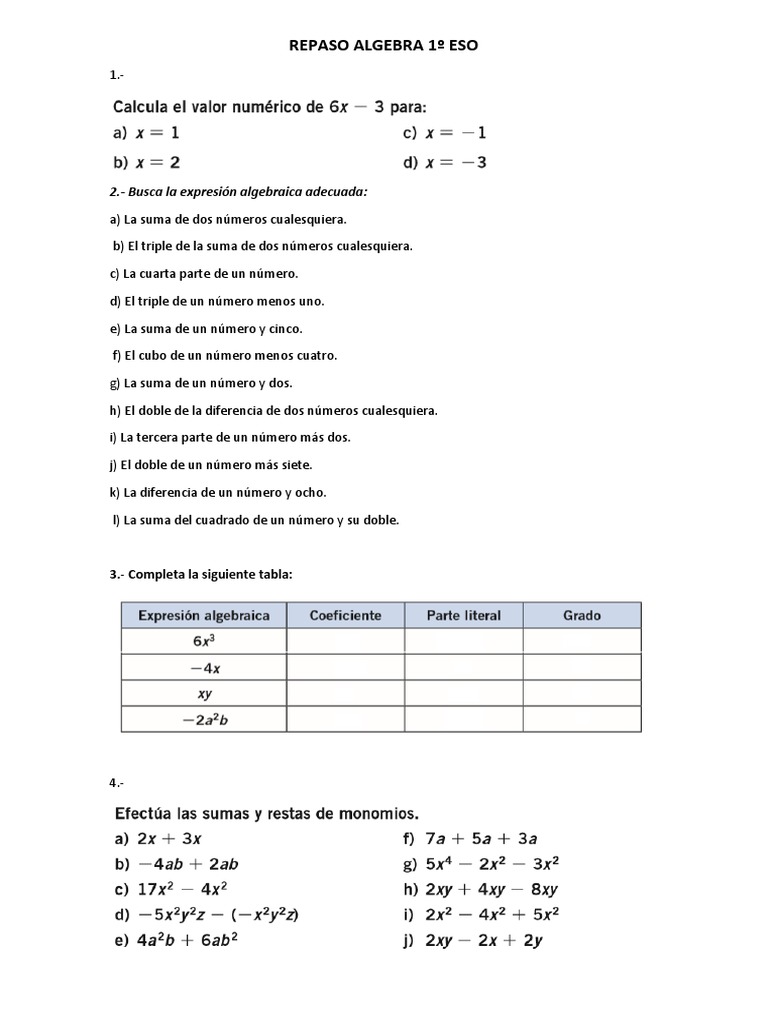 REPASO ALGEBRA 1º ESO

1.-

Calcula el valor numérico de $6x - 3$ para:

a) $x = 1$

b) $x = 2$

c) $x = -1$

d) $x = -3$

2.- Busca la expresión algebraica adecuada:

a) La suma de dos números cualesquiera.

b) El triple de la suma de dos números cualesquiera.

c) La cuarta parte de un número.

d) El triple de un número menos uno.

e) La suma de un número y cinco.

f) El cubo de un número menos cuatro.

g) La suma de un número y dos.

h) El doble de la diferencia de dos números cualesquiera.

i) La tercera parte de un número más dos.

j) El doble de un número más siete.

k) La diferencia de un número y ocho.

l) La suma del cuadrado de un número y su doble.

3.- Completa la siguiente tabla:

| Expresión algebraica | Coeficiente | Parte literal | Grado |
|---|---|---|---|
| $6x^3$ | | | |
| $-4x$ | | | |
| $xy$ | | | |
| $-2a^2b$ | | | |

4.-

Efectúa las sumas y restas de monomios.

a) $2x + 3x$

b) $-4ab + 2ab$

c) $17x^2 - 4x^2$

d) $-5x^2y^2z - (-x^2y^2z)$

e) $4a^2b + 6ab^2$

f) $7a + 5a + 3a$

g) $5x^4 - 2x^2 - 3x^2$

h) $2xy + 4xy - 8xy$

i) $2x^2 - 4x^2 + 5x^2$

j) $2xy - 2x + 2y$